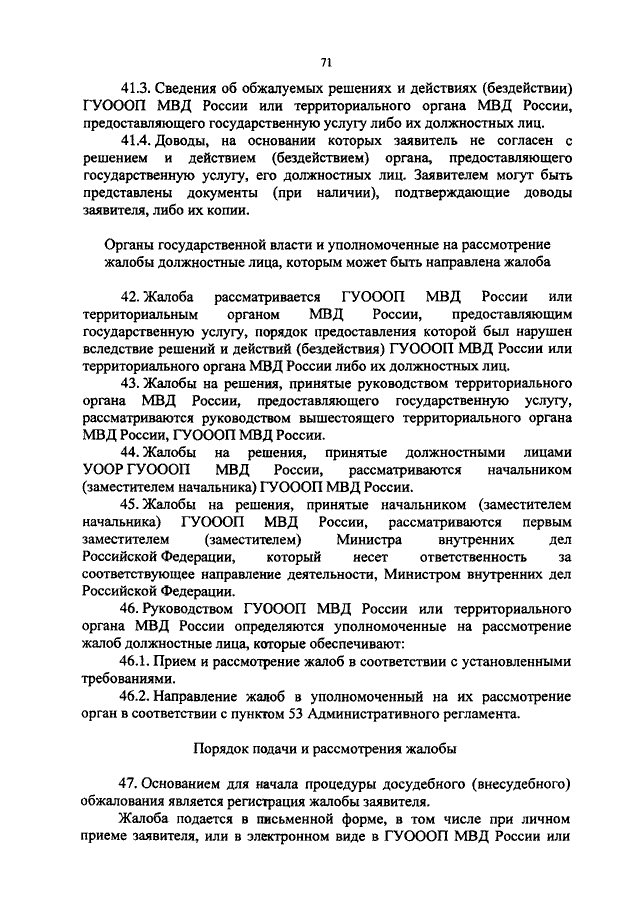 71

41.3. Сведения об обжалуемых решениях и действиях (бездействии) ГУОООП МВД России или территориального органа МВД России, предоставляющего государственную услугу либо их должностных лиц.

41.4. Доводы, на основании которых заявитель не согласен с решением и действием (бездействием) органа, предоставляющего государственную услугу, его должностных лиц. Заявителем могут быть представлены документы (при наличии), подтверждающие доводы заявителя, либо их копии.

Органы государственной власти и уполномоченные на рассмотрение жалобы должностные лица, которым может быть направлена жалоба

42. Жалоба рассматривается ГУОООП МВД России или территориальным органом МВД России, предоставляющим государственную услугу, порядок предоставления которой был нарушен вследствие решений и действий (бездействия) ГУОООП МВД России или территориального органа МВД России либо их должностных лиц.

43. Жалобы на решения, принятые руководством территориального органа МВД России, предоставляющего государственную услугу, рассматриваются руководством вышестоящего территориального органа МВД России, ГУОООП МВД России.

44. Жалобы на решения, принятые должностными лицами УООР ГУОООП МВД России, рассматриваются начальником (заместителем начальника) ГУОООП МВД России.

45. Жалобы на решения, принятые начальником (заместителем начальника) ГУОООП МВД России, рассматриваются первым заместителем (заместителем) Министра внутренних дел Российской Федерации, который несет ответственность за соответствующее направление деятельности, Министром внутренних дел Российской Федерации.

46. Руководством ГУОООП МВД России или территориального органа МВД России определяются уполномоченные на рассмотрение жалоб должностные лица, которые обеспечивают:

46.1. Прием и рассмотрение жалоб в соответствии с установленными требованиями.

46.2. Направление жалоб в уполномоченный на их рассмотрение орган в соответствии с пунктом 53 Административного регламента.

Порядок подачи и рассмотрения жалобы

47. Основанием для начала процедуры досудебного (внесудебного) обжалования является регистрация жалобы заявителя.

Жалоба подается в письменной форме, в том числе при личном приеме заявителя, или в электронном виде в ГУОООП МВД России или